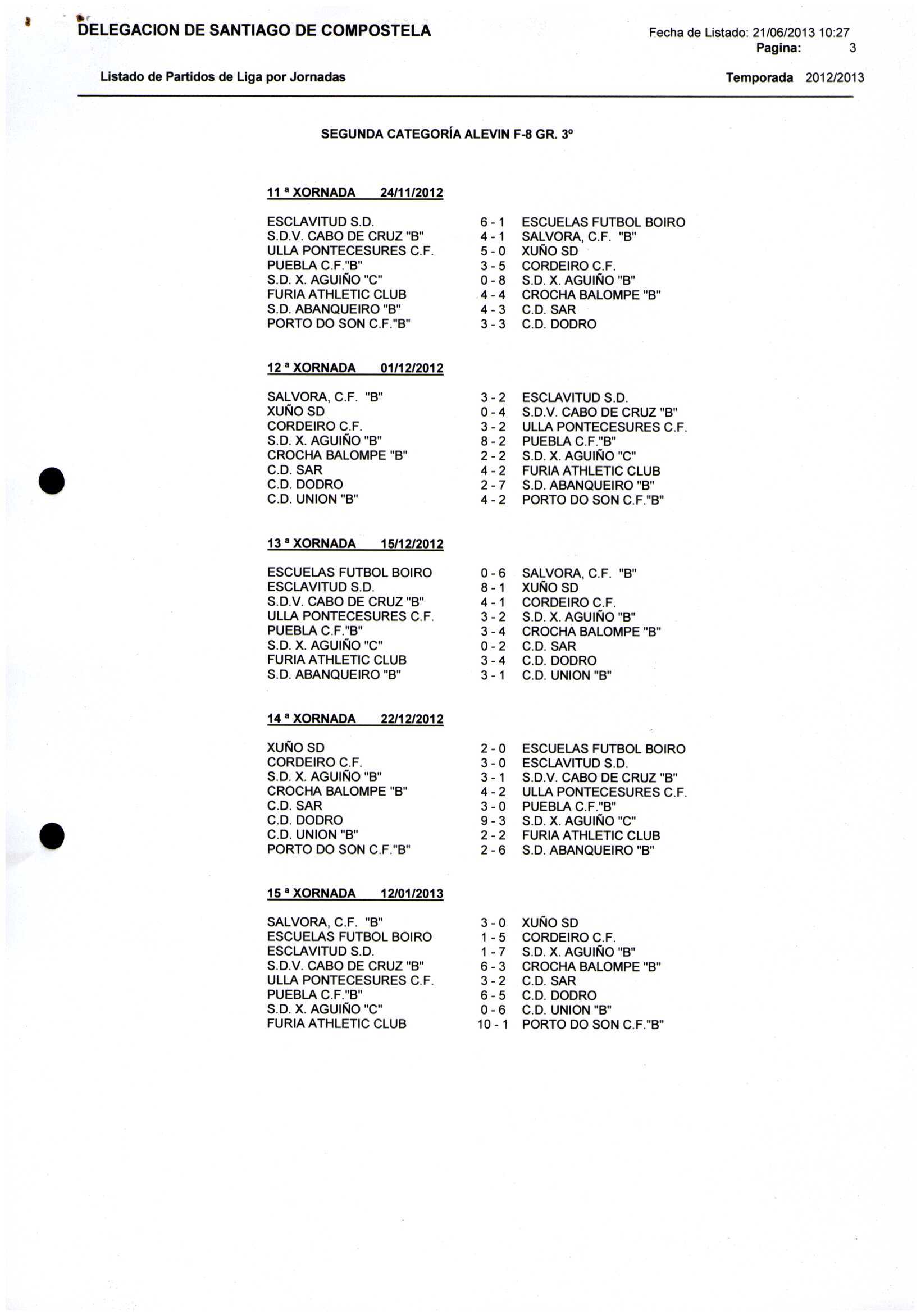 DELEGACION DE SANTIAGO DE COMPOSTELA

Fecha de Listado: 21/06/2013 10:27
Pagina: 3

Listado de Partidos de Liga por Jornadas

Temporada 2012/2013

SEGUNDA CATEGORÍA ALEVIN F-8 GR. 3º

11 ª XORNADA 24/11/2012

| | | |
|---|---|---|
| ESCLAVITUD S.D. | 6 - 1 | ESCUELAS FUTBOL BOIRO |
| S.D.V. CABO DE CRUZ "B" | 4 - 1 | SALVORA, C.F. "B" |
| ULLA PONTECESURES C.F. | 5 - 0 | XUÑO SD |
| PUEBLA C.F."B" | 3 - 5 | CORDEIRO C.F. |
| S.D. X. AGUIÑO "C" | 0 - 8 | S.D. X. AGUIÑO "B" |
| FURIA ATHLETIC CLUB | 4 - 4 | CROCHA BALOMPE "B" |
| S.D. ABANQUEIRO "B" | 4 - 3 | C.D. SAR |
| PORTO DO SON C.F."B" | 3 - 3 | C.D. DODRO |

12 ª XORNADA 01/12/2012

| | | |
|---|---|---|
| SALVORA, C.F. "B" | 3 - 2 | ESCLAVITUD S.D. |
| XUÑO SD | 0 - 4 | S.D.V. CABO DE CRUZ "B" |
| CORDEIRO C.F. | 3 - 2 | ULLA PONTECESURES C.F. |
| S.D. X. AGUIÑO "B" | 8 - 2 | PUEBLA C.F."B" |
| CROCHA BALOMPE "B" | 2 - 2 | S.D. X. AGUIÑO "C" |
| C.D. SAR | 4 - 2 | FURIA ATHLETIC CLUB |
| C.D. DODRO | 2 - 7 | S.D. ABANQUEIRO "B" |
| C.D. UNION "B" | 4 - 2 | PORTO DO SON C.F."B" |

13 ª XORNADA 15/12/2012

| | | |
|---|---|---|
| ESCUELAS FUTBOL BOIRO | 0 - 6 | SALVORA, C.F. "B" |
| ESCLAVITUD S.D. | 8 - 1 | XUÑO SD |
| S.D.V. CABO DE CRUZ "B" | 4 - 1 | CORDEIRO C.F. |
| ULLA PONTECESURES C.F. | 3 - 2 | S.D. X. AGUIÑO "B" |
| PUEBLA C.F."B" | 3 - 4 | CROCHA BALOMPE "B" |
| S.D. X. AGUIÑO "C" | 0 - 2 | C.D. SAR |
| FURIA ATHLETIC CLUB | 3 - 4 | C.D. DODRO |
| S.D. ABANQUEIRO "B" | 3 - 1 | C.D. UNION "B" |

14 ª XORNADA 22/12/2012

| | | |
|---|---|---|
| XUÑO SD | 2 - 0 | ESCUELAS FUTBOL BOIRO |
| CORDEIRO C.F. | 3 - 0 | ESCLAVITUD S.D. |
| S.D. X. AGUIÑO "B" | 3 - 1 | S.D.V. CABO DE CRUZ "B" |
| CROCHA BALOMPE "B" | 4 - 2 | ULLA PONTECESURES C.F. |
| C.D. SAR | 3 - 0 | PUEBLA C.F."B" |
| C.D. DODRO | 9 - 3 | S.D. X. AGUIÑO "C" |
| C.D. UNION "B" | 2 - 2 | FURIA ATHLETIC CLUB |
| PORTO DO SON C.F."B" | 2 - 6 | S.D. ABANQUEIRO "B" |

15 ª XORNADA 12/01/2013

| | | |
|---|---|---|
| SALVORA, C.F. "B" | 3 - 0 | XUÑO SD |
| ESCUELAS FUTBOL BOIRO | 1 - 5 | CORDEIRO C.F. |
| ESCLAVITUD S.D. | 1 - 7 | S.D. X. AGUIÑO "B" |
| S.D.V. CABO DE CRUZ "B" | 6 - 3 | CROCHA BALOMPE "B" |
| ULLA PONTECESURES C.F. | 3 - 2 | C.D. SAR |
| PUEBLA C.F."B" | 6 - 5 | C.D. DODRO |
| S.D. X. AGUIÑO "C" | 0 - 6 | C.D. UNION "B" |
| FURIA ATHLETIC CLUB | 10 - 1 | PORTO DO SON C.F."B" |